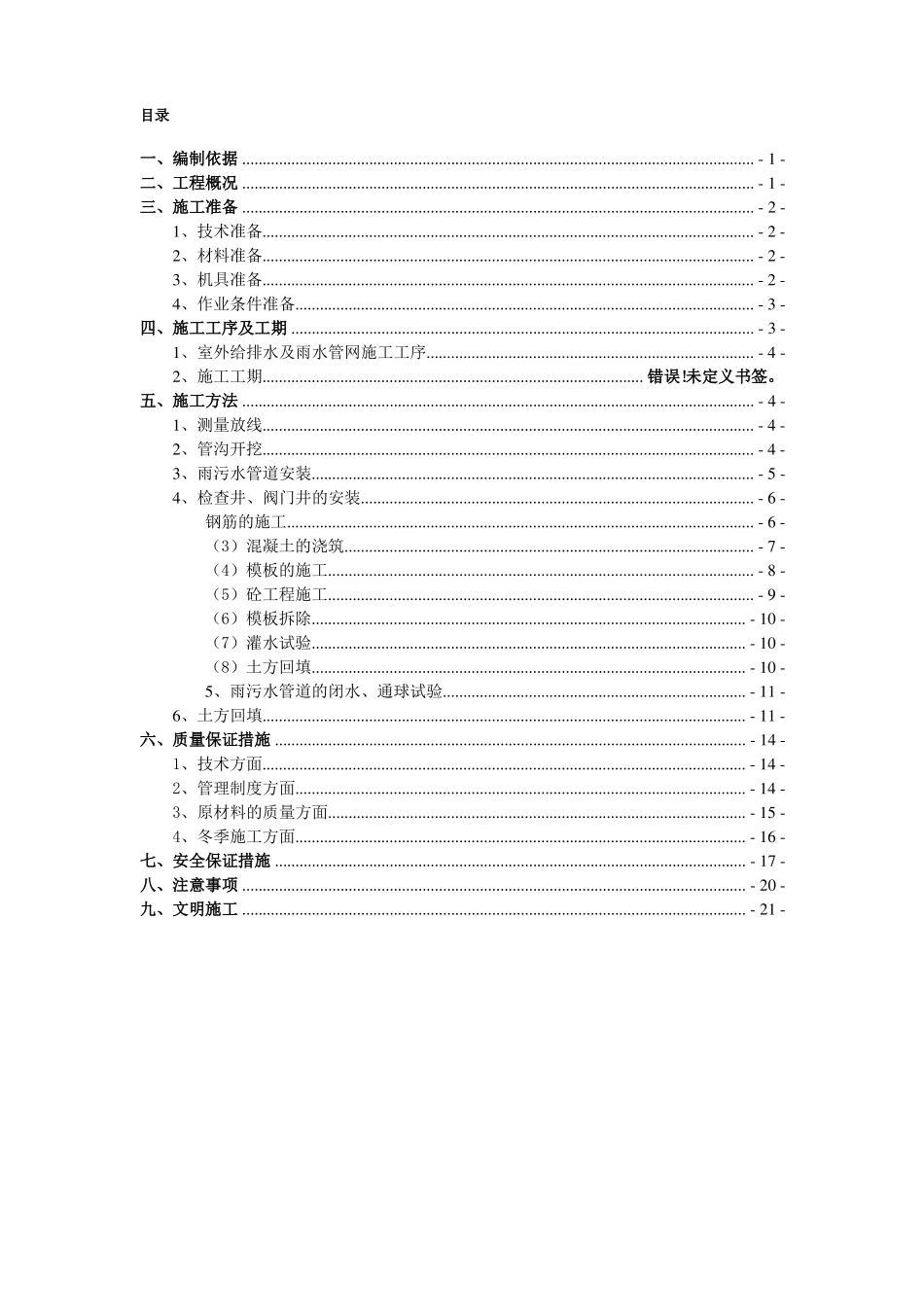 目录

一、编制依据 - 1 -
二、工程概况 - 1 -
三、施工准备 - 2 -
1、技术准备 - 2 -
2、材料准备 - 2 -
3、机具准备 - 2 -
4、作业条件准备 - 3 -
四、施工工序及工期 - 3 -
1、室外给排水及雨水管网施工工序 - 4 -
2、施工工期 错误!未定义书签。
五、施工方法 - 4 -
1、测量放线 - 4 -
2、管沟开挖 - 4 -
3、雨污水管道安装 - 5 -
4、检查井、阀门井的安装 - 6 -
钢筋的施工 - 6 -
（3）混凝土的浇筑 - 7 -
（4）模板的施工 - 8 -
（5）砼工程施工 - 9 -
（6）模板拆除 - 10 -
（7）灌水试验 - 10 -
（8）土方回填 - 10 -
5、雨污水管道的闭水、通球试验 - 11 -
6、土方回填 - 11 -
六、质量保证措施 - 14 -
1、技术方面 - 14 -
2、管理制度方面 - 14 -
3、原材料的质量方面 - 15 -
4、冬季施工方面 - 16 -
七、安全保证措施 - 17 -
八、注意事项 - 20 -
九、文明施工 - 21 -